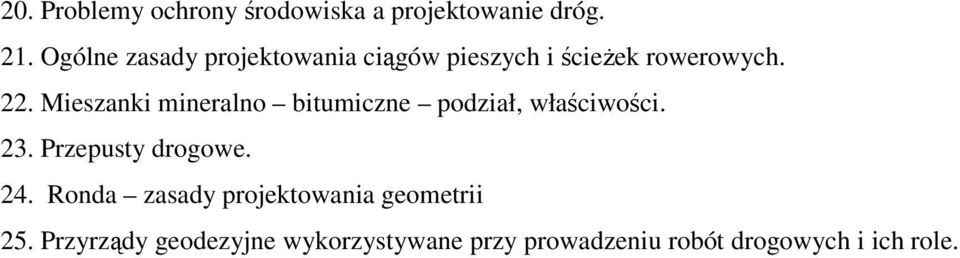 20. Problemy ochrony środowiska a projektowanie dróg.

21. Ogólne zasady projektowania ciągów pieszych i ścieżek rowerowych.

22. Mieszanki mineralno – bitumiczne – podział, właściwości.

23. Przepusty drogowe.

24. Ronda – zasady projektowania geometrii

25. Przyrządy geodezyjne wykorzystywane przy prowadzeniu robót drogowych i ich role.